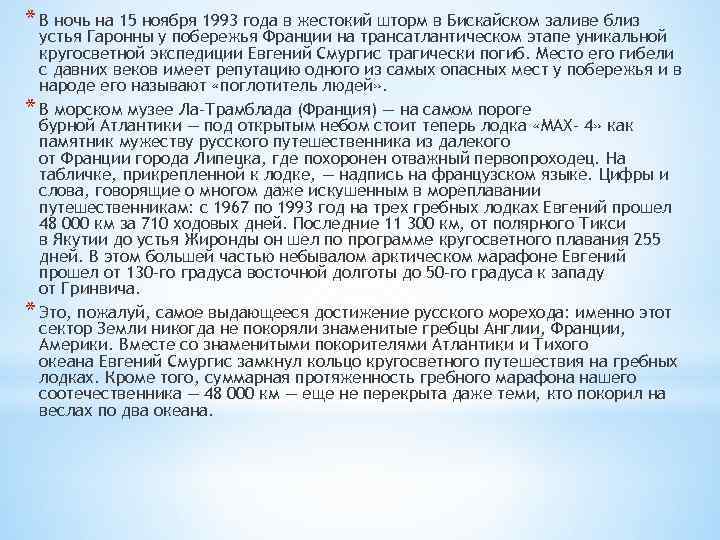 * В ночь на 15 ноября 1993 года в жестокий шторм в Бискайском заливе близ устья Гаронны у побережья Франции на трансатлантическом этапе уникальной кругосветной экспедиции Евгений Смургис трагически погиб. Место его гибели с давних веков имеет репутацию одного из самых опасных мест у побережья и в народе его называют «поглотитель людей».

* В морском музее Ла-Трамблада (Франция) — на самом пороге бурной Атлантики — под открытым небом стоит теперь лодка «МАХ- 4» как памятник мужеству русского путешественника из далекого от Франции города Липецка, где похоронен отважный первопроходец. На табличке, прикрепленной к лодке, — надпись на французском языке. Цифры и слова, говорящие о многом даже искушенным в мореплавании путешественникам: с 1967 по 1993 год на трех гребных лодках Евгений прошел 48 000 км за 710 ходовых дней. Последние 11 300 км, от полярного Тикси в Якутии до устья Жиронды он шел по программе кругосветного плавания 255 дней. В этом большей частью небывалом арктическом марафоне Евгений прошел от 130-го градуса восточной долготы до 50-го градуса к западу от Гринвича.

* Это, пожалуй, самое выдающееся достижение русского морехода: именно этот сектор Земли никогда не покоряли знаменитые гребцы Англии, Франции, Америки. Вместе со знаменитыми покорителями Атлантики и Тихого океана Евгений Смургис замкнул кольцо кругосветного путешествия на гребных лодках. Кроме того, суммарная протяженность гребного марафона нашего соотечественника — 48 000 км — еще не перекрыта даже теми, кто покорил на веслах по два океана.